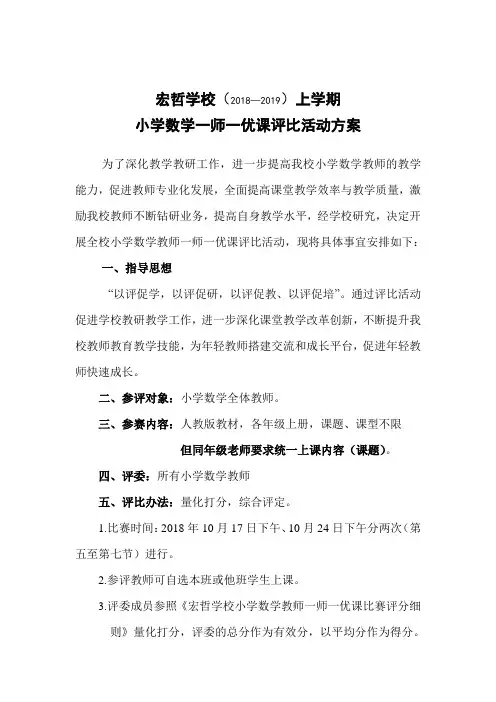 宏哲学校（2018—2019）上学期
小学数学一师一优课评比活动方案

为了深化教学教研工作，进一步提高我校小学数学教师的教学能力，促进教师专业化发展，全面提高课堂教学效率与教学质量，激励我校教师不断钻研业务，提高自身教学水平，经学校研究，决定开展全校小学数学教师一师一优课评比活动，现将具体事宜安排如下：

一、指导思想

“以评促学，以评促研，以评促教、以评促培”。通过评比活动促进学校教研教学工作，进一步深化课堂教学改革创新，不断提升我校教师教育教学技能，为年轻教师搭建交流和成长平台，促进年轻教师快速成长。

二、参评对象：小学数学全体教师。

三、参赛内容：人教版教材，各年级上册，课题、课型不限

但同年级老师要求统一上课内容（课题）。

四、评委：所有小学数学教师

五、评比办法：量化打分，综合评定。

1.比赛时间：2018 年 10 月 17 日下午、10 月 24 日下午分两次（第五至第七节）进行。

2.参评教师可自选本班或他班学生上课。

3.评委成员参照《宏哲学校小学数学教师一师一优课比赛评分细则》量化打分，评委的总分作为有效分，以平均分作为得分。